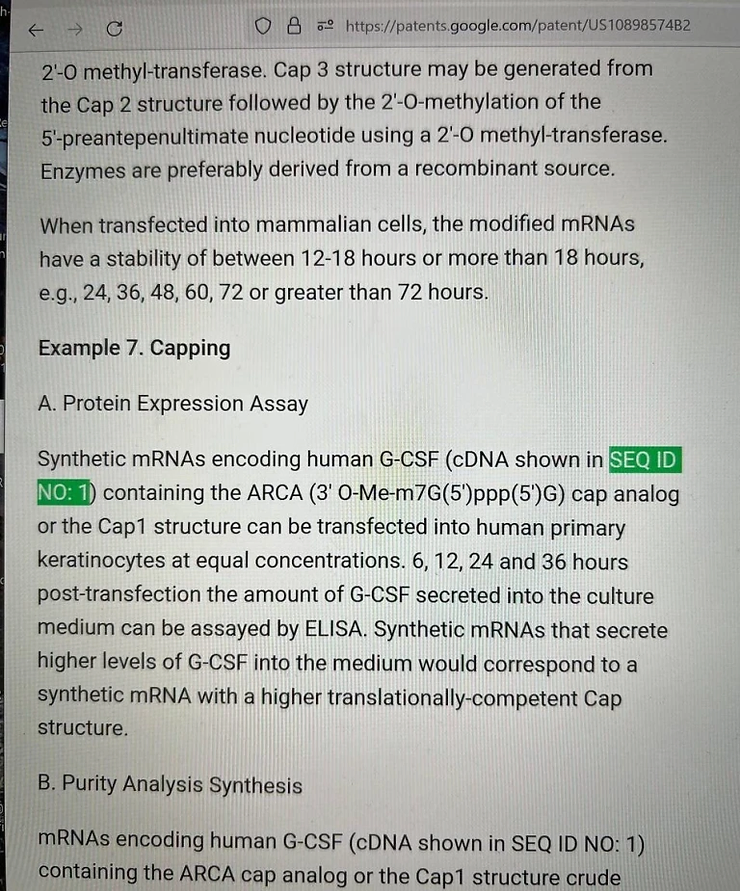 https://patents.google.com/patent/US10898574B2

2'-O methyl-transferase. Cap 3 structure may be generated from the Cap 2 structure followed by the 2'-O-methylation of the 5'-preantepenultimate nucleotide using a 2'-O methyl-transferase. Enzymes are preferably derived from a recombinant source.

When transfected into mammalian cells, the modified mRNAs have a stability of between 12-18 hours or more than 18 hours, e.g., 24, 36, 48, 60, 72 or greater than 72 hours.

Example 7. Capping

A. Protein Expression Assay

Synthetic mRNAs encoding human G-CSF (cDNA shown in SEQ ID NO: 1) containing the ARCA (3' O-Me-m7G(5')ppp(5')G) cap analog or the Cap1 structure can be transfected into human primary keratinocytes at equal concentrations. 6, 12, 24 and 36 hours post-transfection the amount of G-CSF secreted into the culture medium can be assayed by ELISA. Synthetic mRNAs that secrete higher levels of G-CSF into the medium would correspond to a synthetic mRNA with a higher translationally-competent Cap structure.

B. Purity Analysis Synthesis

mRNAs encoding human G-CSF (cDNA shown in SEQ ID NO: 1) containing the ARCA cap analog or the Cap1 structure crude